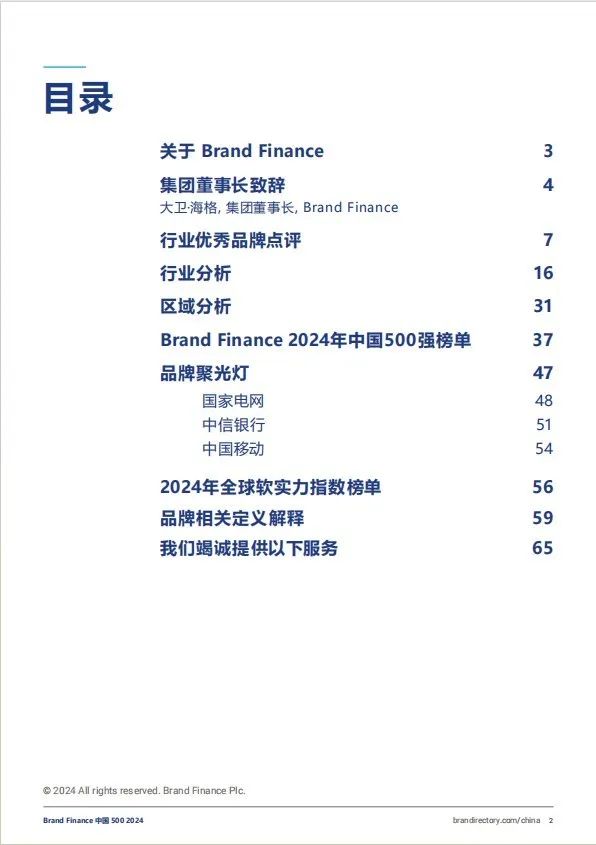 目录

关于 Brand Finance 3

集团董事长致辞 4
大卫·海格, 集团董事长, Brand Finance

行业优秀品牌点评 7

行业分析 16

区域分析 31

Brand Finance 2024年中国500强榜单 37

品牌聚光灯 47
国家电网 48
中信银行 51
中国移动 54

2024年全球软实力指数榜单 56

品牌相关定义解释 59

我们竭诚提供以下服务 65

© 2024 All rights reserved. Brand Finance Plc.

Brand Finance 中国 500 2024

brandirectory.com/china 2